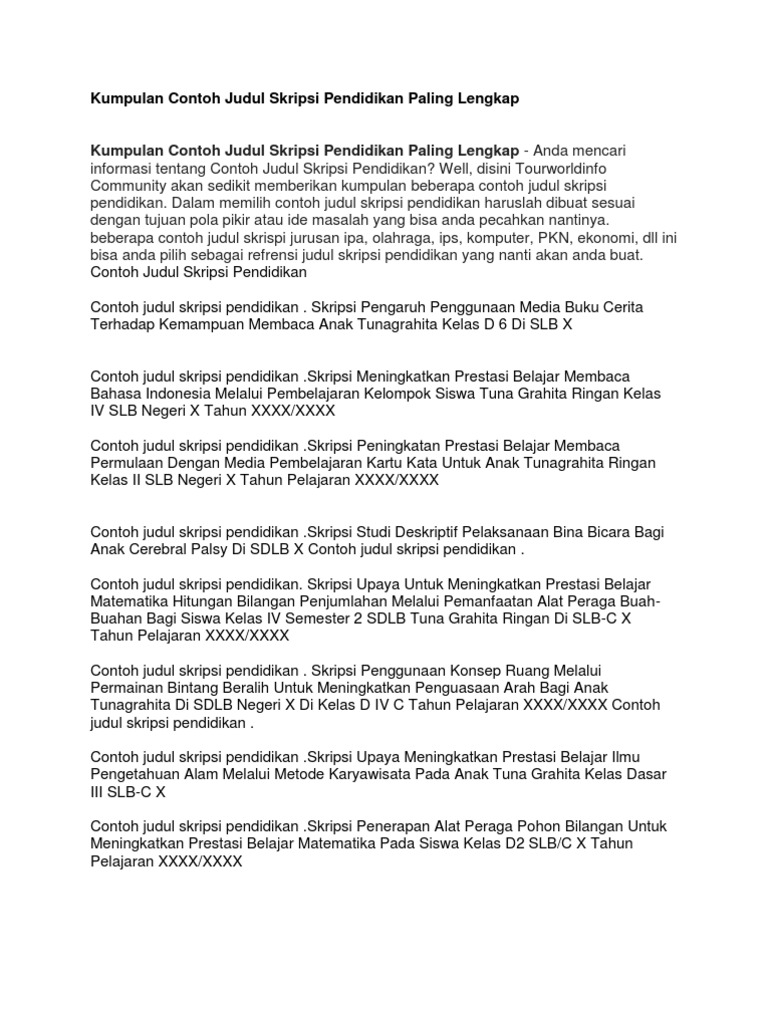 Kumpulan Contoh Judul Skripsi Pendidikan Paling Lengkap

Kumpulan Contoh Judul Skripsi Pendidikan Paling Lengkap - Anda mencari informasi tentang Contoh Judul Skripsi Pendidikan? Well, disini Tourworldinfo Community akan sedikit memberikan kumpulan beberapa contoh judul skripsi pendidikan. Dalam memilih contoh judul skripsi pendidikan haruslah dibuat sesuai dengan tujuan pola pikir atau ide masalah yang bisa anda pecahkan nantinya. beberapa contoh judul skrispi jurusan ipa, olahraga, ips, komputer, PKN, ekonomi, dll ini bisa anda pilih sebagai refrensi judul skripsi pendidikan yang nanti akan anda buat. Contoh Judul Skripsi Pendidikan

Contoh judul skripsi pendidikan . Skripsi Pengaruh Penggunaan Media Buku Cerita Terhadap Kemampuan Membaca Anak Tunagrahita Kelas D 6 Di SLB X

Contoh judul skripsi pendidikan .Skripsi Meningkatkan Prestasi Belajar Membaca Bahasa Indonesia Melalui Pembelajaran Kelompok Siswa Tuna Grahita Ringan Kelas IV SLB Negeri X Tahun XXXX/XXXX

Contoh judul skripsi pendidikan .Skripsi Peningkatan Prestasi Belajar Membaca Permulaan Dengan Media Pembelajaran Kartu Kata Untuk Anak Tunagrahita Ringan Kelas II SLB Negeri X Tahun Pelajaran XXXX/XXXX

Contoh judul skripsi pendidikan .Skripsi Studi Deskriptif Pelaksanaan Bina Bicara Bagi Anak Cerebral Palsy Di SDLB X Contoh judul skripsi pendidikan .

Contoh judul skripsi pendidikan. Skripsi Upaya Untuk Meningkatkan Prestasi Belajar Matematika Hitungan Bilangan Penjumlahan Melalui Pemanfaatan Alat Peraga Buah-Buahan Bagi Siswa Kelas IV Semester 2 SDLB Tuna Grahita Ringan Di SLB-C X Tahun Pelajaran XXXX/XXXX

Contoh judul skripsi pendidikan . Skripsi Penggunaan Konsep Ruang Melalui Permainan Bintang Beralih Untuk Meningkatkan Penguasaan Arah Bagi Anak Tunagrahita Di SDLB Negeri X Di Kelas D IV C Tahun Pelajaran XXXX/XXXX Contoh judul skripsi pendidikan .

Contoh judul skripsi pendidikan .Skripsi Upaya Meningkatkan Prestasi Belajar Ilmu Pengetahuan Alam Melalui Metode Karyawisata Pada Anak Tuna Grahita Kelas Dasar III SLB-C X

Contoh judul skripsi pendidikan .Skripsi Penerapan Alat Peraga Pohon Bilangan Untuk Meningkatkan Prestasi Belajar Matematika Pada Siswa Kelas D2 SLB/C X Tahun Pelajaran XXXX/XXXX